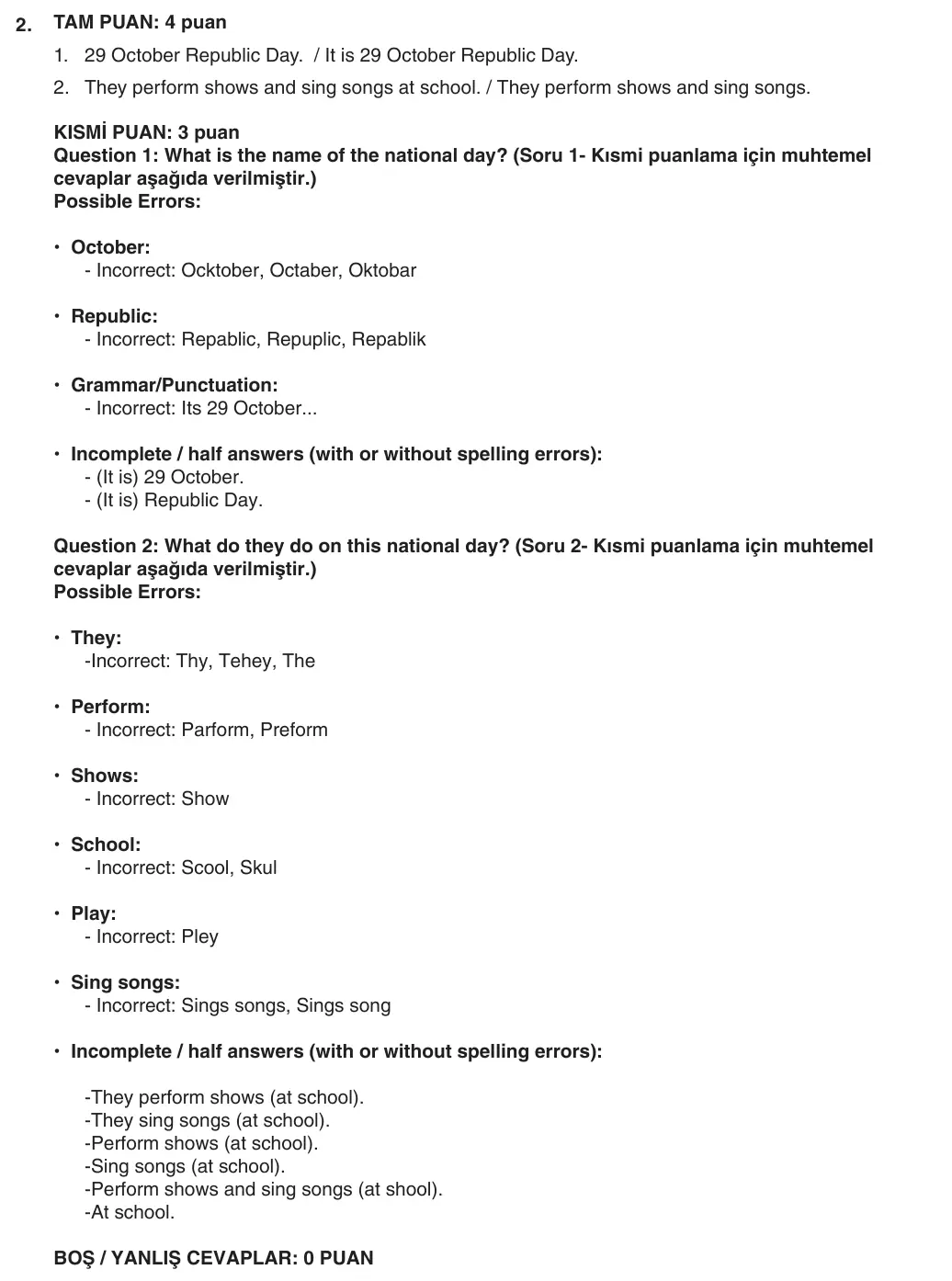 2. TAM PUAN: 4 puan

1. 29 October Republic Day. / It is 29 October Republic Day.
2. They perform shows and sing songs at school. / They perform shows and sing songs.

KISMİ PUAN: 3 puan
Question 1: What is the name of the national day? (Soru 1- Kısmi puanlama için muhtemel cevaplar aşağıda verilmiştir.)
Possible Errors:

• October:
- Incorrect: Ocktober, Octaber, Oktobar

• Republic:
- Incorrect: Repablic, Repuplic, Repablik

• Grammar/Punctuation:
- Incorrect: Its 29 October...

• Incomplete / half answers (with or without spelling errors):
- (It is) 29 October.
- (It is) Republic Day.

Question 2: What do they do on this national day? (Soru 2- Kısmi puanlama için muhtemel cevaplar aşağıda verilmiştir.)
Possible Errors:

• They:
-Incorrect: Thy, Tehey, The

• Perform:
- Incorrect: Parform, Preform

• Shows:
- Incorrect: Show

• School:
- Incorrect: Scool, Skul

• Play:
- Incorrect: Pley

• Sing songs:
- Incorrect: Sings songs, Sings song

• Incomplete / half answers (with or without spelling errors):

-They perform shows (at school).
-They sing songs (at school).
-Perform shows (at school).
-Sing songs (at school).
-Perform shows and sing songs (at shool).
-At school.

BOŞ / YANLIŞ CEVAPLAR: 0 PUAN